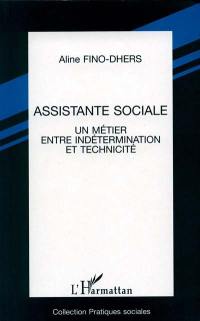 Aline FINO-DHERS

ASSISTANTE SOCIALE

UN MÉTIER
ENTRE INDÉTERMINATION
ET TECHNICITÉ

L'Harmattan

Collection Pratiques sociales